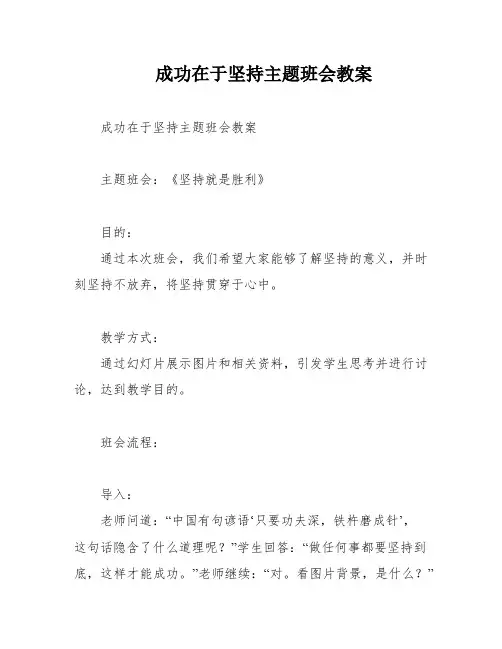 成功在于坚持主题班会教案

成功在于坚持主题班会教案

主题班会：《坚持就是胜利》

目的：

通过本次班会，我们希望大家能够了解坚持的意义，并时刻坚持不放弃，将坚持贯穿于心中。

教学方式：

通过幻灯片展示图片和相关资料，引发学生思考并进行讨论，达到教学目的。

班会流程：

导入：

老师问道：“中国有句谚语‘只要功夫深，铁杵磨成针’，这句话隐含了什么道理呢？”学生回答：“做任何事都要坚持到底，这样才能成功。”老师继续：“对。看图片背景，是什么？”